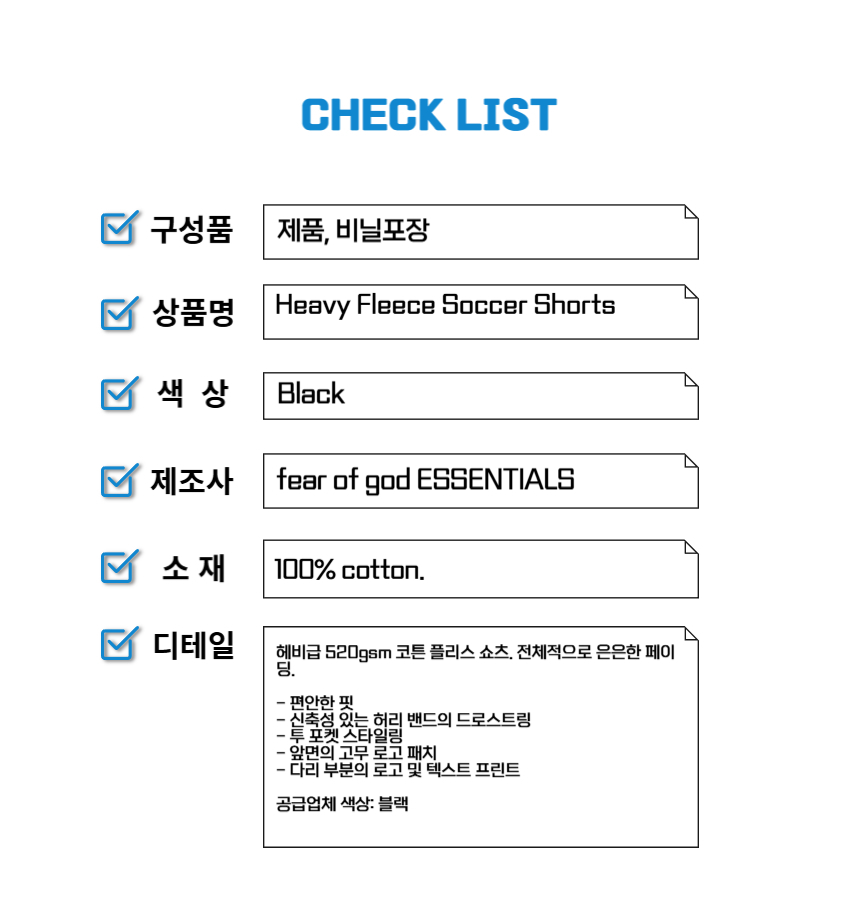 CHECK LIST

구성품

제품, 비닐포장

상품명

Heavy Fleece Soccer Shorts

색 상

Black

제조사

fear of god ESSENTIALS

소 재

100% cotton.

디테일

헤비급 520gsm 코튼 플리스 쇼츠. 전체적으로 은은한 페이딩.

- 편안한 핏
- 신축성 있는 허리 밴드의 드로스트링
- 투 포켓 스타일링
- 앞면의 고무 로고 패치
- 다리 부분의 로고 및 텍스트 프린트

공급업체 색상: 블랙